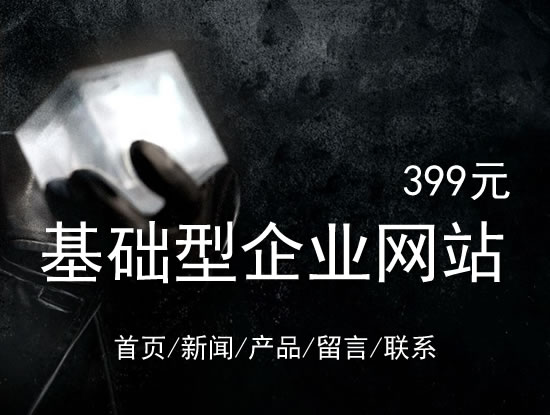 399元

基础型企业网站

首页/新闻/产品/留言/联系